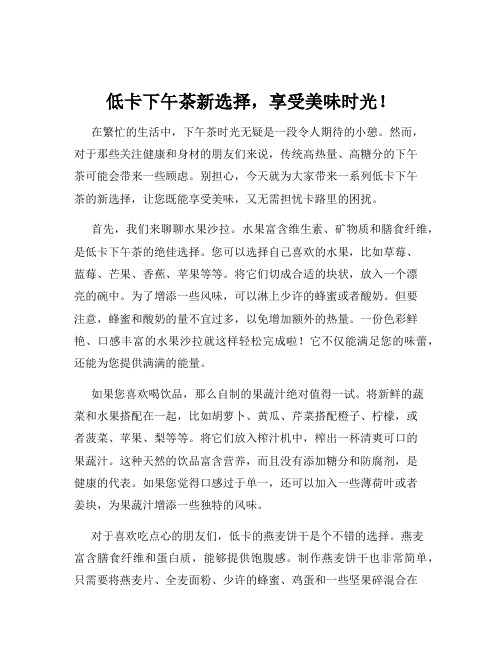 低卡下午茶新选择，享受美味时光！

在繁忙的生活中，下午茶时光无疑是一段令人期待的小憩。然而，对于那些关注健康和身材的朋友们来说，传统高热量、高糖分的下午茶可能会带来一些顾虑。别担心，今天就为大家带来一系列低卡下午茶的新选择，让您既能享受美味，又无需担忧卡路里的困扰。

首先，我们来聊聊水果沙拉。水果富含维生素、矿物质和膳食纤维，是低卡下午茶的绝佳选择。您可以选择自己喜欢的水果，比如草莓、蓝莓、芒果、香蕉、苹果等等。将它们切成合适的块状，放入一个漂亮的碗中。为了增添一些风味，可以淋上少许的蜂蜜或者酸奶。但要注意，蜂蜜和酸奶的量不宜过多，以免增加额外的热量。一份色彩鲜艳、口感丰富的水果沙拉就这样轻松完成啦！它不仅能满足您的味蕾，还能为您提供满满的能量。

如果您喜欢喝饮品，那么自制的果蔬汁绝对值得一试。将新鲜的蔬菜和水果搭配在一起，比如胡萝卜、黄瓜、芹菜搭配橙子、柠檬，或者菠菜、苹果、梨等等。将它们放入榨汁机中，榨出一杯清爽可口的果蔬汁。这种天然的饮品富含营养，而且没有添加糖分和防腐剂，是健康的代表。如果您觉得口感过于单一，还可以加入一些薄荷叶或者姜块，为果蔬汁增添一些独特的风味。

对于喜欢吃点心的朋友们，低卡的燕麦饼干是个不错的选择。燕麦富含膳食纤维和蛋白质，能够提供饱腹感。制作燕麦饼干也非常简单，只需要将燕麦片、全麦面粉、少许的蜂蜜、鸡蛋和一些坚果碎混合在